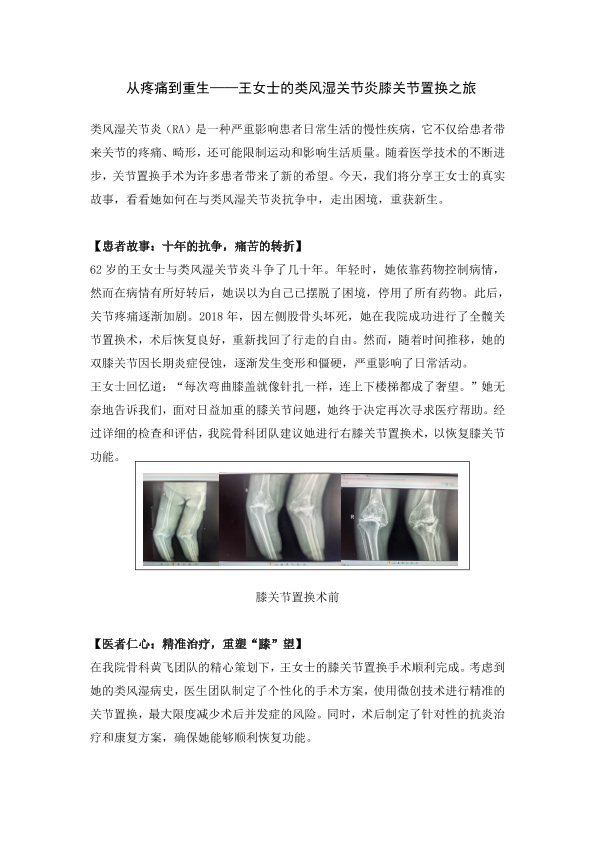 从疼痛到重生——王女士的类风湿关节炎膝关节置换之旅

类风湿关节炎（RA）是一种严重影响患者日常生活的慢性疾病，它不仅给患者带来关节的疼痛、畸形，还可能限制运动和影响生活质量。随着医学技术的不断进步，关节置换手术为许多患者带来了新的希望。今天，我们将分享王女士的真实故事，看看她如何在与类风湿关节炎抗争中，走出困境，重获新生。

【患者故事：十年的抗争，痛苦的转折】
62 岁的王女士与类风湿关节炎斗争了几十年。年轻时，她依靠药物控制病情，然而在病情有所好转后，她误以为自己已摆脱了困境，停用了所有药物。此后，关节疼痛逐渐加剧。2018 年，因左侧股骨头坏死，她在我院成功进行了全髋关节置换术，术后恢复良好，重新找回了行走的自由。然而，随着时间推移，她的双膝关节因长期炎症侵蚀，逐渐发生变形和僵硬，严重影响了日常活动。
王女士回忆道：“每次弯曲膝盖就像针扎一样，连上下楼梯都成了奢望。”她无奈地告诉我们，面对日益加重的膝关节问题，她终于决定再次寻求医疗帮助。经过详细的检查和评估，我院骨科团队建议她进行右膝关节置换术，以恢复膝关节功能。

膝关节置换术前

【医者仁心：精准治疗，重塑“膝”望】
在我院骨科黄飞团队的精心策划下，王女士的膝关节置换手术顺利完成。考虑到她的类风湿病史，医生团队制定了个性化的手术方案，使用微创技术进行精准的关节置换，最大限度减少术后并发症的风险。同时，术后制定了针对性的抗炎治疗和康复方案，确保她能够顺利恢复功能。